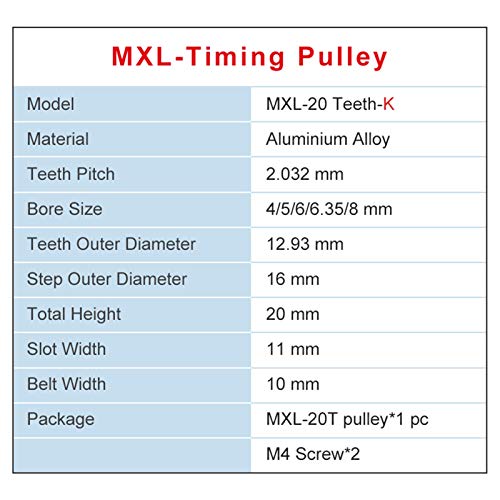 MXL-Timing Pulley

| Model | MXL-20 Teeth-K |
|---|---|
| Material | Aluminium Alloy |
| Teeth Pitch | 2.032 mm |
| Bore Size | 4/5/6/6.35/8 mm |
| Teeth Outer Diameter | 12.93 mm |
| Step Outer Diameter | 16 mm |
| Total Height | 20 mm |
| Slot Width | 11 mm |
| Belt Width | 10 mm |
| Package | MXL-20T pulley*1 pc |
| | M4 Screw*2 |